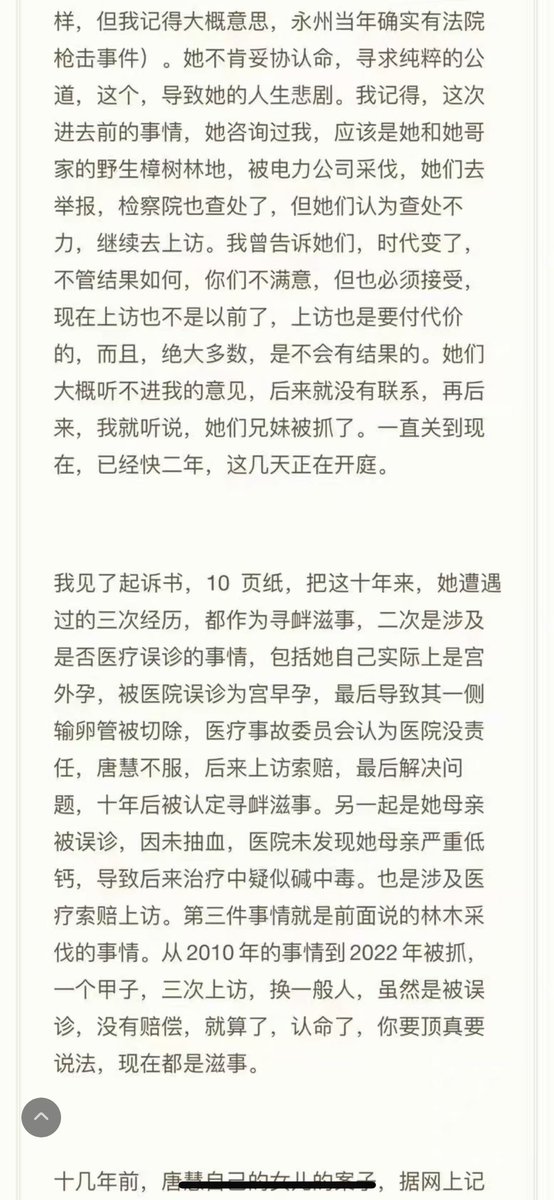 样，但我记得大概意思，永州当年确实有法院枪击事件）。她不肯妥协认命，寻求纯粹的公道，这个，导致她的人生悲剧。我记得，这次进去前的事情，她咨询过我，应该是她和她哥家的野生樟树林地，被电力公司采伐，她们去举报，检察院也查处了，但她们认为查处不力，继续去上访。我曾告诉她们，时代变了，不管结果如何，你们不满意，但也必须接受，现在上访也不是以前了，上访也是要付代价的，而且，绝大多数，是不会有结果的。她们大概听不进我的意见，后来就没有联系，再后来，我就听说，她们兄妹被抓了。一直关到现在，已经快二年，这几天正在开庭。

我见了起诉书，10 页纸，把这十年来，她遭遇过的三次经历，都作为寻衅滋事，二次是涉及是否医疗误诊的事情，包括她自己实际上是宫外孕，被医院误诊为宫早孕，最后导致其一侧输卵管被切除，医疗事故委员会认为医院没责任，唐慧不服，后来上访索赔，最后解决问题，十年后被认定寻衅滋事。另一起是她母亲被误诊，因未抽血，医院未发现她母亲严重低钙，导致后来治疗中疑似碱中毒。也是涉及医疗索赔上访。第三件事情就是前面说的林木采伐的事情。从 2010 年的事情到 2022 年被抓，一个甲子，三次上访，换一般人，虽然是被误诊，没有赔偿，就算了，认命了，你要顶真要说法，现在都是滋事。

十几年前，唐慧自己的女儿的案子，据网上记